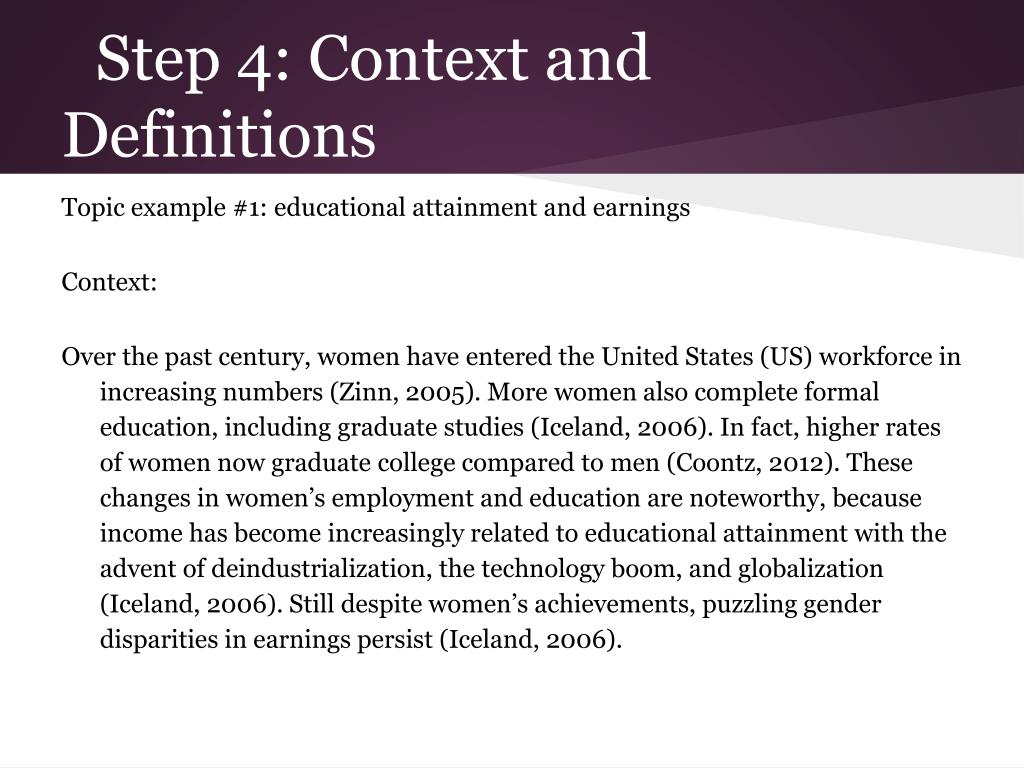 Step 4: Context and Definitions

Topic example #1: educational attainment and earnings

Context:

Over the past century, women have entered the United States (US) workforce in increasing numbers (Zinn, 2005). More women also complete formal education, including graduate studies (Iceland, 2006). In fact, higher rates of women now graduate college compared to men (Coontz, 2012). These changes in women’s employment and education are noteworthy, because income has become increasingly related to educational attainment with the advent of deindustrialization, the technology boom, and globalization (Iceland, 2006). Still despite women’s achievements, puzzling gender disparities in earnings persist (Iceland, 2006).